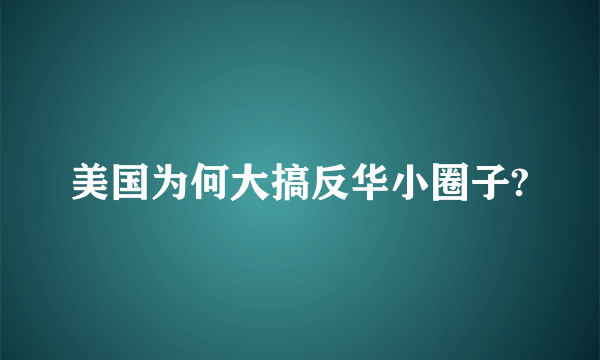 美国为何大搞反华小圈子?